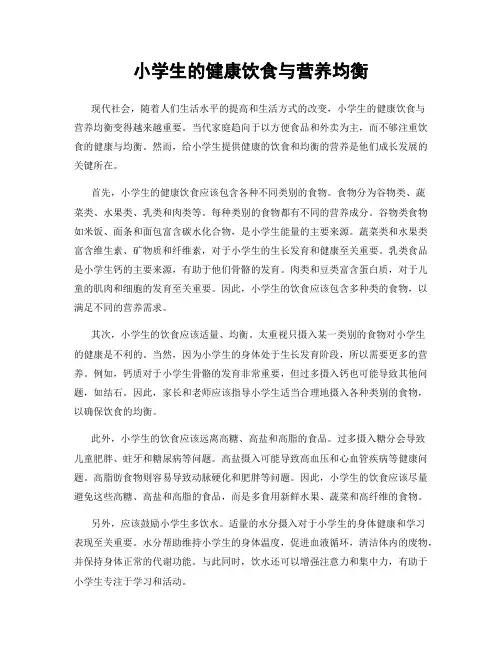 小学生的健康饮食与营养均衡

现代社会，随着人们生活水平的提高和生活方式的改变，小学生的健康饮食与营养均衡变得越来越重要。当代家庭趋向于以方便食品和外卖为主，而不够注重饮食的健康与均衡。然而，给小学生提供健康的饮食和均衡的营养是他们成长发展的关键所在。

首先，小学生的健康饮食应该包含各种不同类别的食物。食物分为谷物类、蔬菜类、水果类、乳类和肉类等。每种类别的食物都有不同的营养成分。谷物类食物如米饭、面条和面包富含碳水化合物，是小学生能量的主要来源。蔬菜类和水果类富含维生素、矿物质和纤维素，对于小学生的生长发育和健康至关重要。乳类食品是小学生钙的主要来源，有助于他们骨骼的发育。肉类和豆类富含蛋白质，对于儿童的肌肉和细胞的发育至关重要。因此，小学生的饮食应该包含多种类的食物，以满足不同的营养需求。

其次，小学生的饮食应该适量、均衡。太重视只摄入某一类别的食物对小学生的健康是不利的。当然，因为小学生的身体处于生长发育阶段，所以需要更多的营养。例如，钙质对于小学生骨骼的发育非常重要，但过多摄入钙也可能导致其他问题，如结石。因此，家长和老师应该指导小学生适当合理地摄入各种类别的食物，以确保饮食的均衡。

此外，小学生的饮食应该远离高糖、高盐和高脂的食品。过多摄入糖分会导致儿童肥胖、蛀牙和糖尿病等问题。高盐摄入可能导致高血压和心血管疾病等健康问题。高脂肪食物则容易导致动脉硬化和肥胖等问题。因此，小学生的饮食应该尽量避免这些高糖、高盐和高脂的食品，而是多食用新鲜水果、蔬菜和高纤维的食物。

另外，应该鼓励小学生多饮水。适量的水分摄入对于小学生的身体健康和学习表现至关重要。水分帮助维持小学生的身体温度，促进血液循环，清洁体内的废物，并保持身体正常的代谢功能。与此同时，饮水还可以增强注意力和集中力，有助于小学生专注于学习和活动。